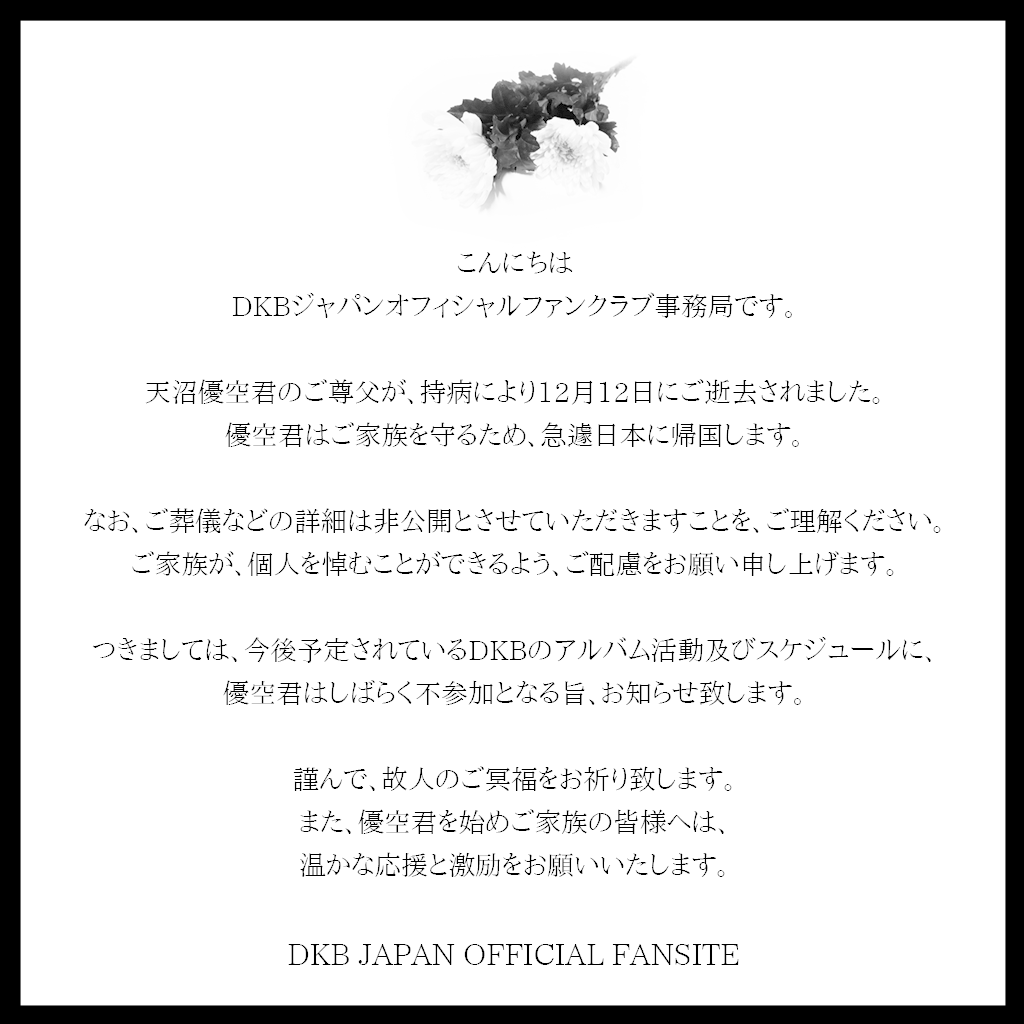 こんにちは
DKBジャパンオフィシャルファンクラブ事務局です。

天沼優空君のご尊父が、持病により12月12日にご逝去されました。
優空君はご家族を守るため、急遽日本に帰国します。

なお、ご葬儀などの詳細は非公開とさせていただきますことを、ご理解ください。
ご家族が、個人を悼むことができるよう、ご配慮をお願い申し上げます。

つきましては、今後予定されているDKBのアルバム活動及びスケジュールに、
優空君はしばらく不参加となる旨、お知らせ致します。

謹んで、故人のご冥福をお祈り致します。
また、優空君を始めご家族の皆様へは、
温かな応援と激励をお願いいたします。

DKB JAPAN OFFICIAL FANSITE